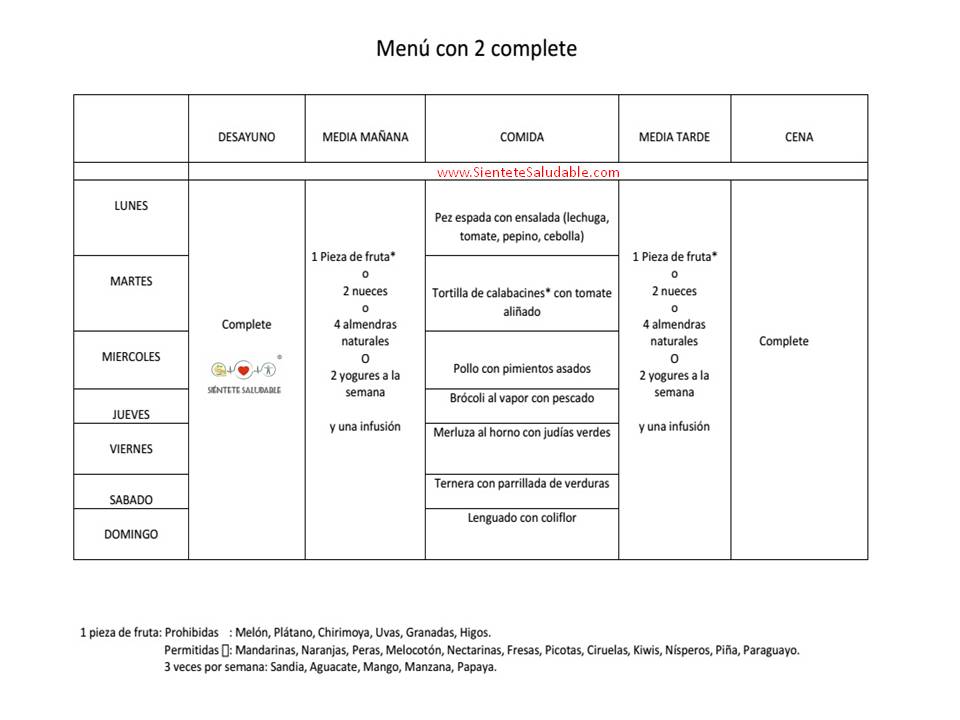 Menú con 2 complete

| | DESAYUNO | MEDIA MAÑANA | COMIDA | MEDIA TARDE | CENA |
|---|---|---|---|---|---|
| | www.SienteteSaludable.com | | | | |
| LUNES | Complete SIÉNTETE SALUDABLE | 1 Pieza de fruta* o 2 nueces o 4 almendras naturales O 2 yogures a la semana y una infusión | Pez espada con ensalada (lechuga, tomate, pepino, cebolla) | 1 Pieza de fruta* o 2 nueces o 4 almendras naturales O 2 yogures a la semana y una infusión | Complete |
| MARTES | | | Tortilla de calabacines* con tomate aliñado | | |
| MIERCOLES | | | Pollo con pimientos asados | | |
| JUEVES | | | Brócoli al vapor con pescado | | |
| VIERNES | | | Merluza al horno con judías verdes | | |
| SABADO | | | Ternera con parrillada de verduras | | |
| DOMINGO | | | Lenguado con coliflor | | |

1 pieza de fruta: Prohibidas : Melón, Plátano, Chirimoya, Uvas, Granadas, Higos.
Permitidas : Mandarinas, Naranjas, Peras, Melocotón, Nectarinas, Fresas, Picotas, Ciruelas, Kiwis, Nísperos, Piña, Paraguayo.
3 veces por semana: Sandia, Aguacate, Mango, Manzana, Papaya.